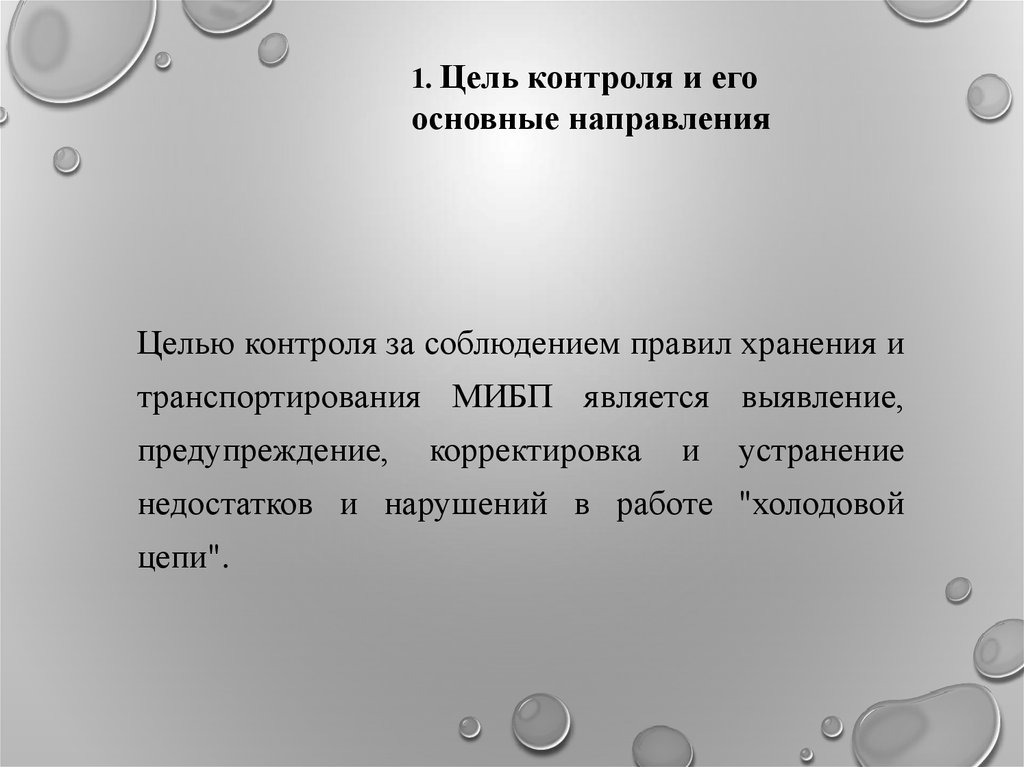 1. Цель контроля и его основные направления

Целью контроля за соблюдением правил хранения и транспортирования МИБП является выявление, предупреждение, корректировка и устранение недостатков и нарушений в работе "холодовой цепи".